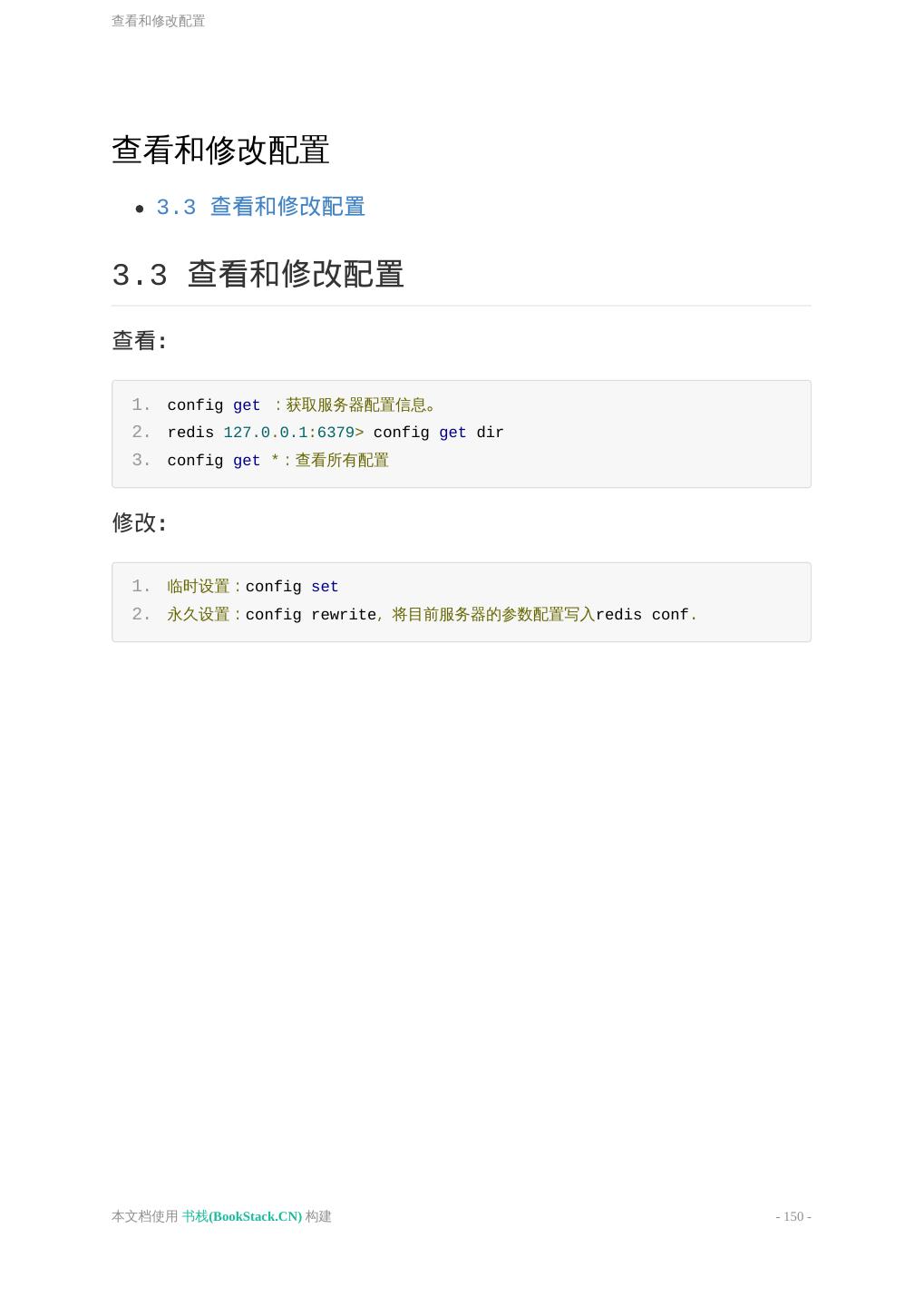 查看和修改配置

查看和修改配置

• 3.3 查看和修改配置

3.3 查看和修改配置

查看:

1. config get ：获取服务器配置信息。
2. redis 127.0.0.1:6379> config get dir
3. config get *：查看所有配置

修改:

1. 临时设置：config set
2. 永久设置：config rewrite，将目前服务器的参数配置写入redis conf.

本文档使用 书栈(BookStack.CN) 构建

- 150 -